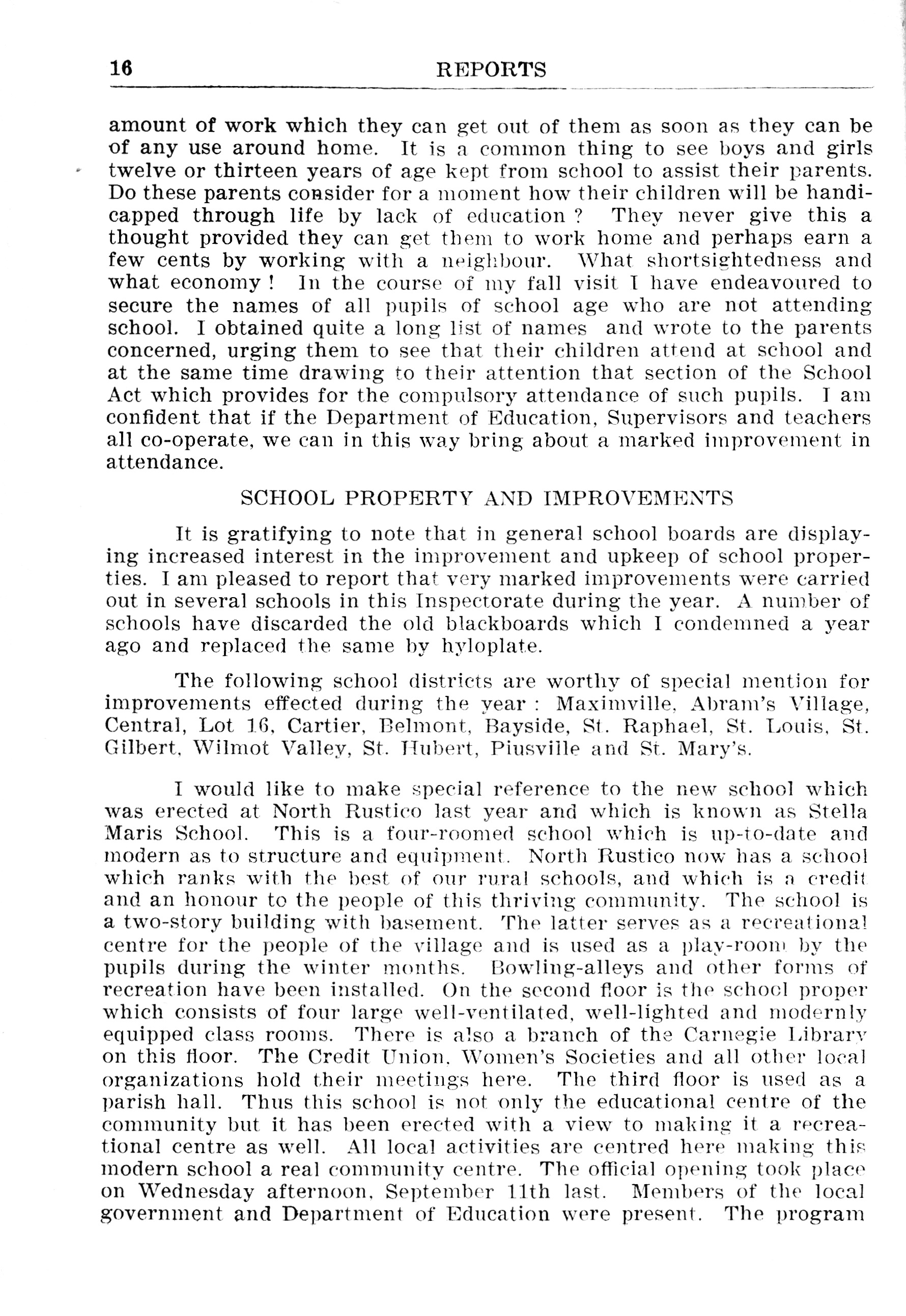 16 REPORTS

amount of work which they can get out of them as soon as they can be of any use around home. It is a common thing to see boys and girls twelve or thirteen years of age kept from school to assist their parents. Do these parents consider for a moment how their children will be handicapped through life by lack of education ? They never give this a thought provided they can get them to work home and perhaps earn a few cents by working with a neighbour. What shortsightedness and what economy ! In the course of my fall visit I have endeavoured to secure the names of all pupils of school age who are not attending school. I obtained quite a long list of names and wrote to the parents concerned, urging them to see that their children attend at school and at the same time drawing to their attention that section of the School Act which provides for the compulsory attendance of such pupils. I am confident that if the Department of Education, Supervisors and teachers all co-operate, we can in this way bring about a marked improvement in attendance.

SCHOOL PROPERTY AND IMPROVEMENTS

It is gratifying to note that in general school boards are displaying increased interest in the improvement and upkeep of school properties. I am pleased to report that very marked improvements were carried out in several schools in this Inspectorate during the year. A number of schools have discarded the old blackboards which I condemned a year ago and replaced the same by hyloplate.

The following school districts are worthy of special mention for improvements effected during the year : Maximville, Abram's Village, Central, Lot 16, Cartier, Belmont, Bayside, St. Raphael, St. Louis, St. Gilbert, Wilmot Valley, St. Hubert, Piusville and St. Mary's.

I would like to make special reference to the new school which was erected at North Rustico last year and which is known as Stella Maris School. This is a four-roomed school which is up-to-date and modern as to structure and equipment. North Rustico now has a school which ranks with the best of our rural schools, and which is a credit and an honour to the people of this thriving community. The school is a two-story building with basement. The latter serves as a recreational centre for the people of the village and is used as a play-room by the pupils during the winter months. Bowling-alleys and other forms of recreation have been installed. On the second floor is the school proper which consists of four large well-ventilated, well-lighted and modernly equipped class rooms. There is also a branch of the Carnegie Library on this floor. The Credit Union, Women's Societies and all other local organizations hold their meetings here. The third floor is used as a parish hall. Thus this school is not only the educational centre of the community but it has been erected with a view to making it a recreational centre as well. All local activities are centred here making this modern school a real community centre. The official opening took place on Wednesday afternoon, September 11th last. Members of the local government and Department of Education were present. The program